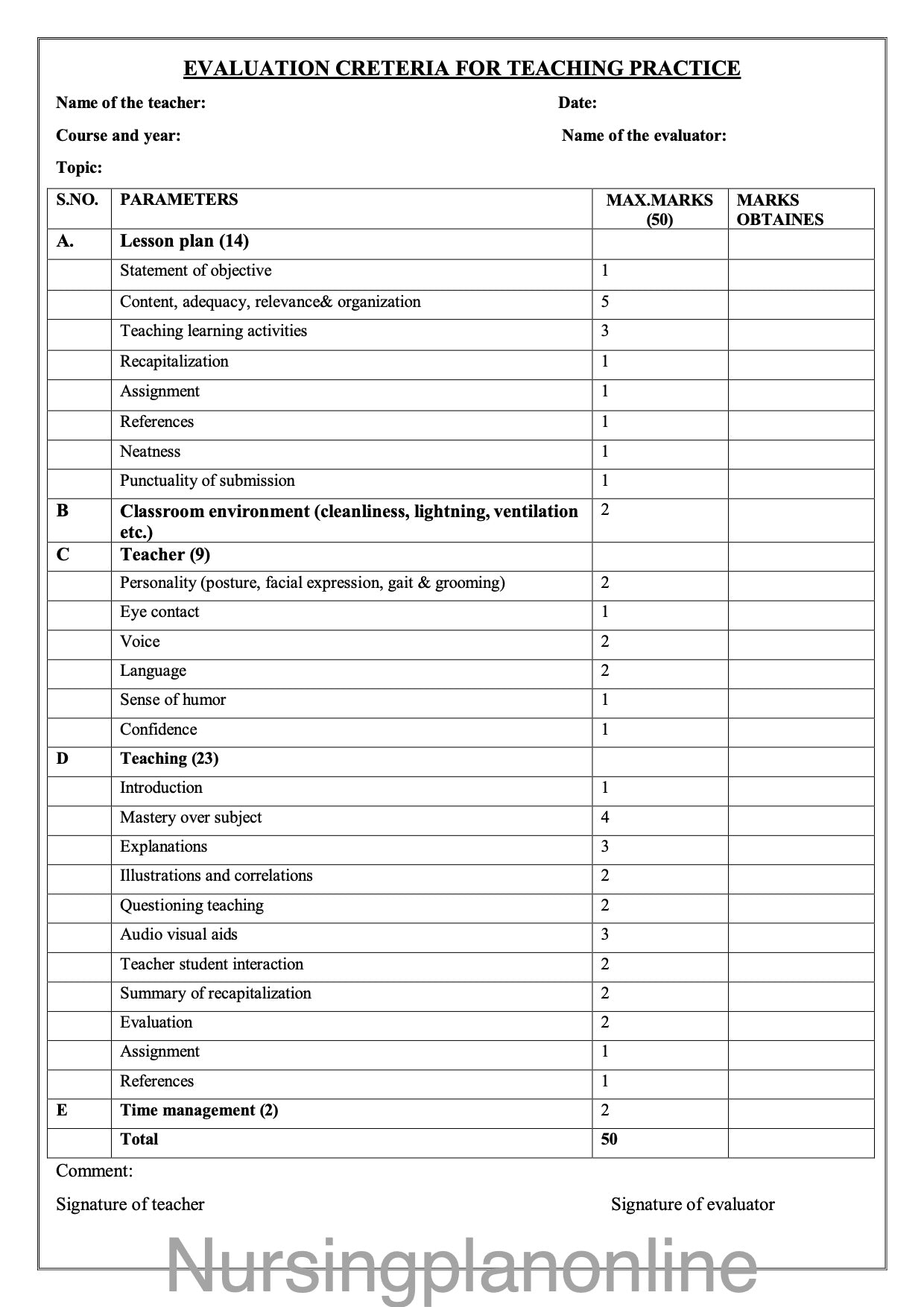 EVALUATION CRETERIA FOR TEACHING PRACTICE

Name of the teacher: Date:

Course and year: Name of the evaluator:

Topic:

| S.NO. | PARAMETERS | MAX.MARKS (50) | MARKS OBTAINES |
|---|---|---|---|
| A. | Lesson plan (14) | | |
| | Statement of objective | 1 | |
| | Content, adequacy, relevance& organization | 5 | |
| | Teaching learning activities | 3 | |
| | Recapitalization | 1 | |
| | Assignment | 1 | |
| | References | 1 | |
| | Neatness | 1 | |
| | Punctuality of submission | 1 | |
| B | Classroom environment (cleanliness, lightning, ventilation etc.) | 2 | |
| C | Teacher (9) | | |
| | Personality (posture, facial expression, gait & grooming) | 2 | |
| | Eye contact | 1 | |
| | Voice | 2 | |
| | Language | 2 | |
| | Sense of humor | 1 | |
| | Confidence | 1 | |
| D | Teaching (23) | | |
| | Introduction | 1 | |
| | Mastery over subject | 4 | |
| | Explanations | 3 | |
| | Illustrations and correlations | 2 | |
| | Questioning teaching | 2 | |
| | Audio visual aids | 3 | |
| | Teacher student interaction | 2 | |
| | Summary of recapitalization | 2 | |
| | Evaluation | 2 | |
| | Assignment | 1 | |
| | References | 1 | |
| E | Time management (2) | 2 | |
| | Total | 50 | |

Comment:

Signature of teacher Signature of evaluator

Nursingplanonline